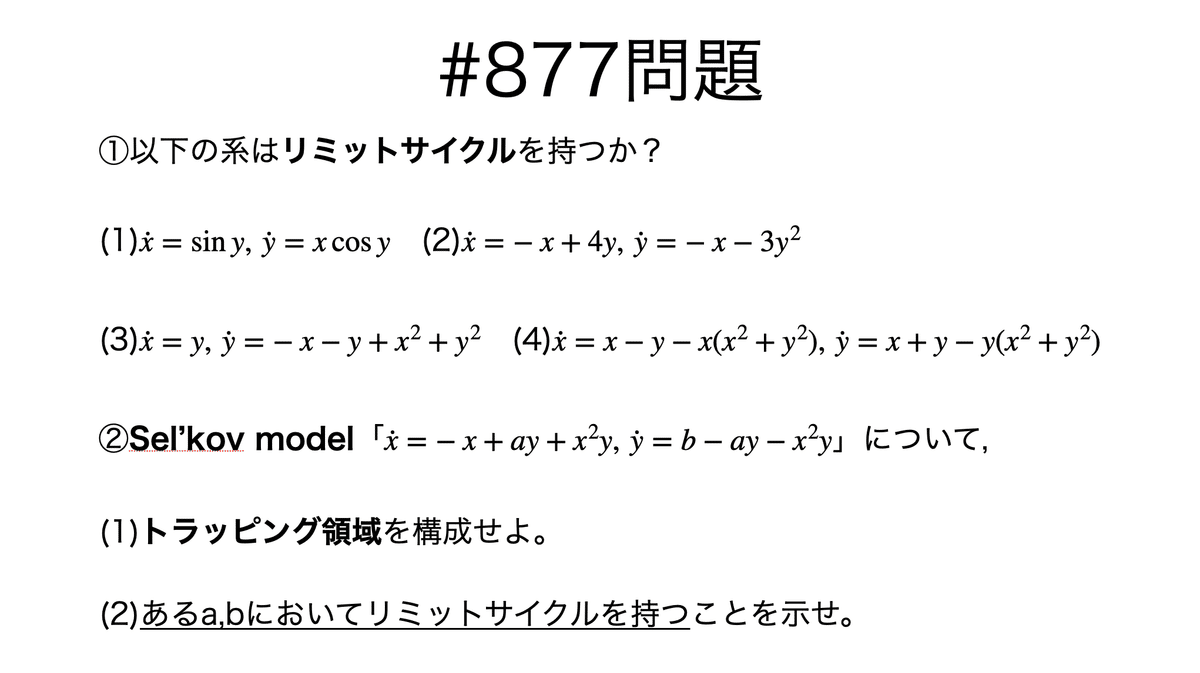 #877問題

①以下の系はリミットサイクルを持つか？

(1)$\dot{x} = \sin y,\ \dot{y} = x\cos y$ (2)$\dot{x} = -x + 4y,\ \dot{y} = -x - 3y^2$

(3)$\dot{x} = y,\ \dot{y} = -x - y + x^2 + y^2$ (4)$\dot{x} = x - y - x(x^2 + y^2),\ \dot{y} = x + y - y(x^2 + y^2)$

②Sel'kov model「$\dot{x} = -x + ay + x^2y,\ \dot{y} = b - ay - x^2y$」について,

(1)トラッピング領域を構成せよ。

(2)あるa,bにおいてリミットサイクルを持つことを示せ。